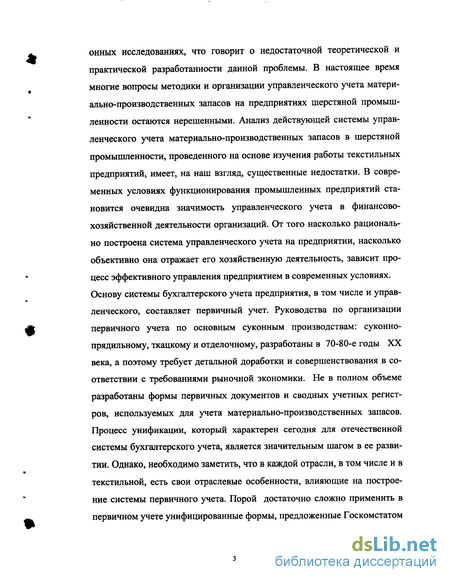 онных исследованиях, что говорит о недостаточной теоретической и практической разработанности данной проблемы. В настоящее время многие вопросы методики и организации управленческого учета материально-производственных запасов на предприятиях шерстяной промышленности остаются нерешенными. Анализ действующей системы управленческого учета материально-производственных запасов в шерстяной промышленности, проведенного на основе изучения работы текстильных предприятий, имеет, на наш взгляд, существенные недостатки. В современных условиях функционирования промышленных предприятий становится очевидна значимость управленческого учета в финансово-хозяйственной деятельности организаций. От того насколько рационально построена система управленческого учета на предприятии, насколько объективно она отражает его хозяйственную деятельность, зависит процесс эффективного управления предприятием в современных условиях.

Основу системы бухгалтерского учета предприятия, в том числе и управленческого, составляет первичный учет. Руководства по организации первичного учета по основным суконным производствам: суконно-прядильному, ткацкому и отделочному, разработаны в 70-80-е годы XX века, а поэтому требует детальной доработки и совершенствования в соответствии с требованиями рыночной экономики. Не в полном объеме разработаны формы первичных документов и сводных учетных регистров, используемых для учета материально-производственных запасов. Процесс унификации, который характерен сегодня для отечественной системы бухгалтерского учета, является значительным шагом в ее развитии. Однако, необходимо заметить, что в каждой отрасли, в том числе и в текстильной, есть свои отраслевые особенности, влияющие на построение системы первичного учета. Порой достаточно сложно применить в первичном учете унифицированные формы, предложенные Госкомстатом

3

dsLib.net
библиотека диссертаций